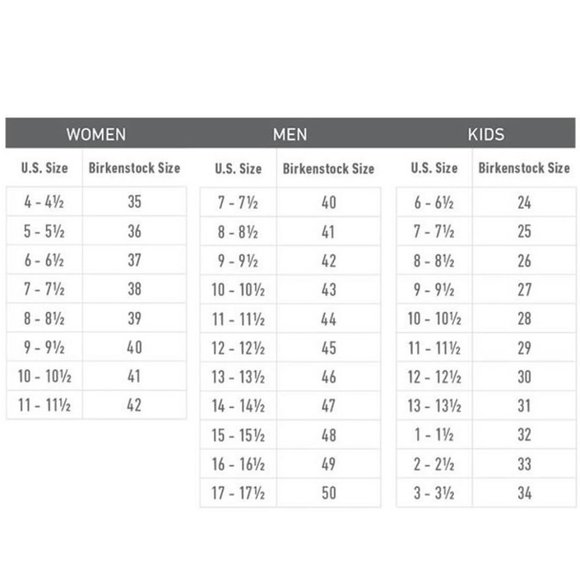 WOMEN

| U.S. Size | Birkenstock Size |
|---|---|
| 4 - 4½ | 35 |
| 5 - 5½ | 36 |
| 6 - 6½ | 37 |
| 7 - 7½ | 38 |
| 8 - 8½ | 39 |
| 9 - 9½ | 40 |
| 10 - 10½ | 41 |
| 11 - 11½ | 42 |

MEN

| U.S. Size | Birkenstock Size |
|---|---|
| 7 - 7½ | 40 |
| 8 - 8½ | 41 |
| 9 - 9½ | 42 |
| 10 - 10½ | 43 |
| 11 - 11½ | 44 |
| 12 - 12½ | 45 |
| 13 - 13½ | 46 |
| 14 - 14½ | 47 |
| 15 - 15½ | 48 |
| 16 - 16½ | 49 |
| 17 - 17½ | 50 |

KIDS

| U.S. Size | Birkenstock Size |
|---|---|
| 6 - 6½ | 24 |
| 7 - 7½ | 25 |
| 8 - 8½ | 26 |
| 9 - 9½ | 27 |
| 10 - 10½ | 28 |
| 11 - 11½ | 29 |
| 12 - 12½ | 30 |
| 13 - 13½ | 31 |
| 1 - 1½ | 32 |
| 2 - 2½ | 33 |
| 3 - 3½ | 34 |